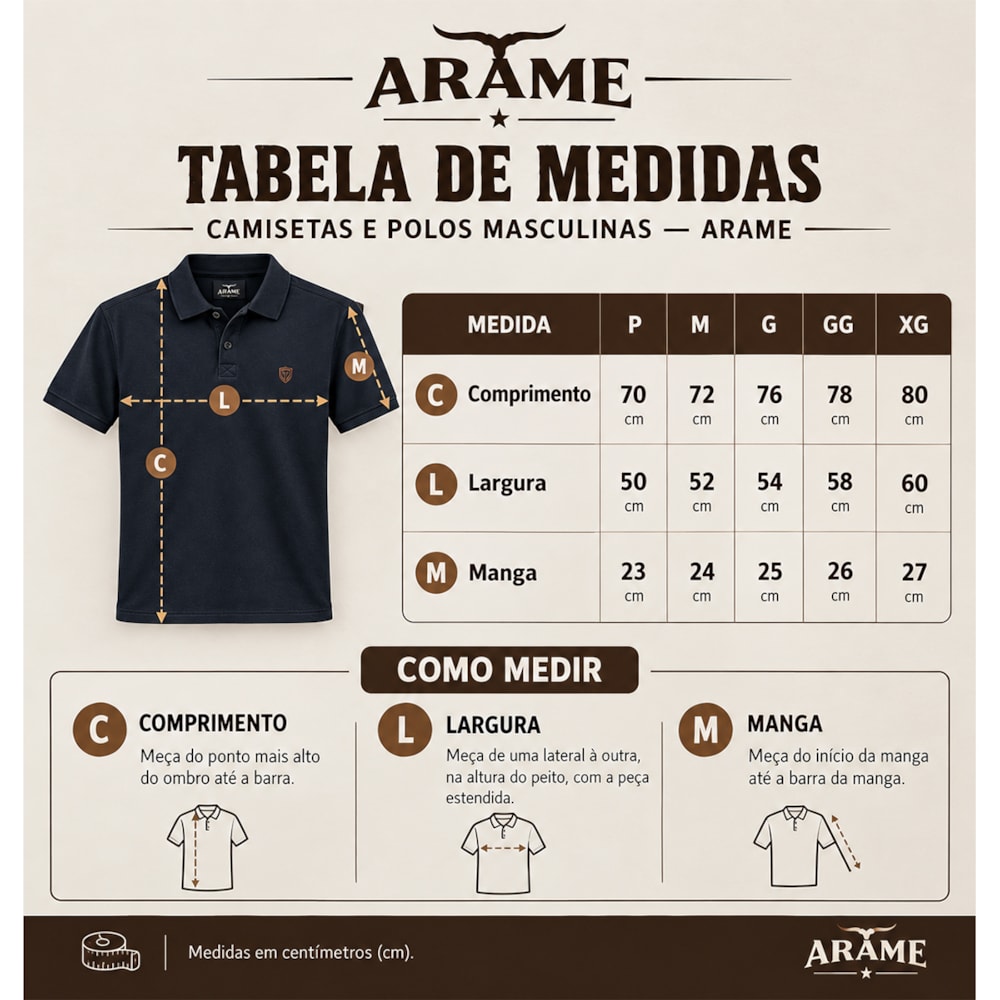 ARAME

TABELA DE MEDIDAS

CAMISETAS E POLOS MASCULINAS — ARAME

ARAME

M

L

C

| MEDIDA | P | M | G | GG | XG |
|---|---|---|---|---|---|
| C Comprimento | 70 cm | 72 cm | 76 cm | 78 cm | 80 cm |
| L Largura | 50 cm | 52 cm | 54 cm | 58 cm | 60 cm |
| M Manga | 23 cm | 24 cm | 25 cm | 26 cm | 27 cm |

COMO MEDIR

C COMPRIMENTO
Meça do ponto mais alto do ombro até a barra.

L LARGURA
Meça de uma lateral à outra, na altura do peito, com a peça estendida.

M MANGA
Meça do início da manga até a barra da manga.

Medidas em centímetros (cm).

ARAME